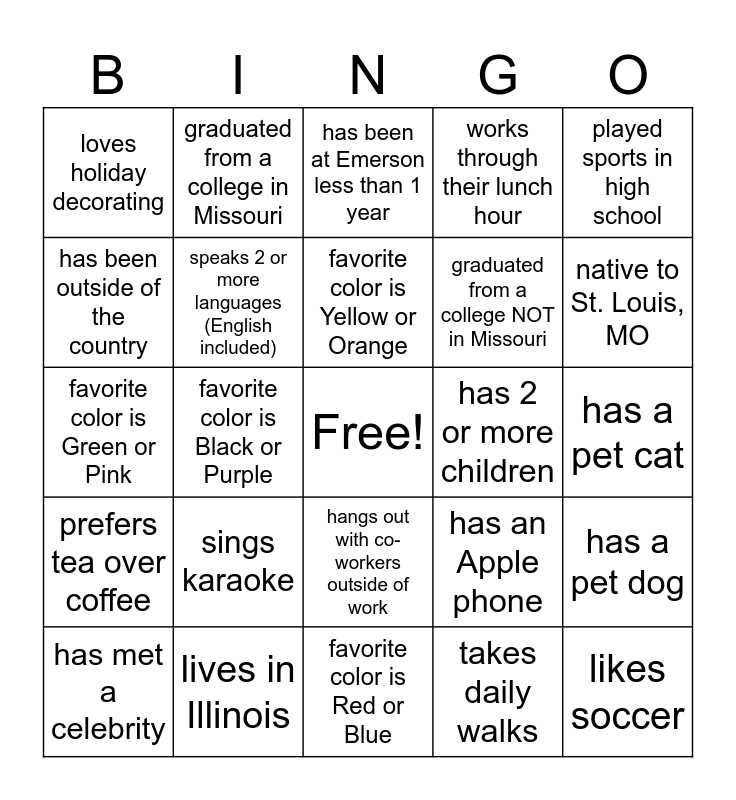 | B | I | N | G | O |
|---|---|---|---|---|
| loves holiday decorating | graduated from a college in Missouri | has been at Emerson less than 1 year | works through their lunch hour | played sports in high school |
| has been outside of the country | speaks 2 or more languages (English included) | favorite color is Yellow or Orange | graduated from a college NOT in Missouri | native to St. Louis, MO |
| favorite color is Green or Pink | favorite color is Black or Purple | Free! | has 2 or more children | has a pet cat |
| prefers tea over coffee | sings karaoke | hangs out with co-workers outside of work | has an Apple phone | has a pet dog |
| has met a celebrity | lives in Illinois | favorite color is Red or Blue | takes daily walks | likes soccer |